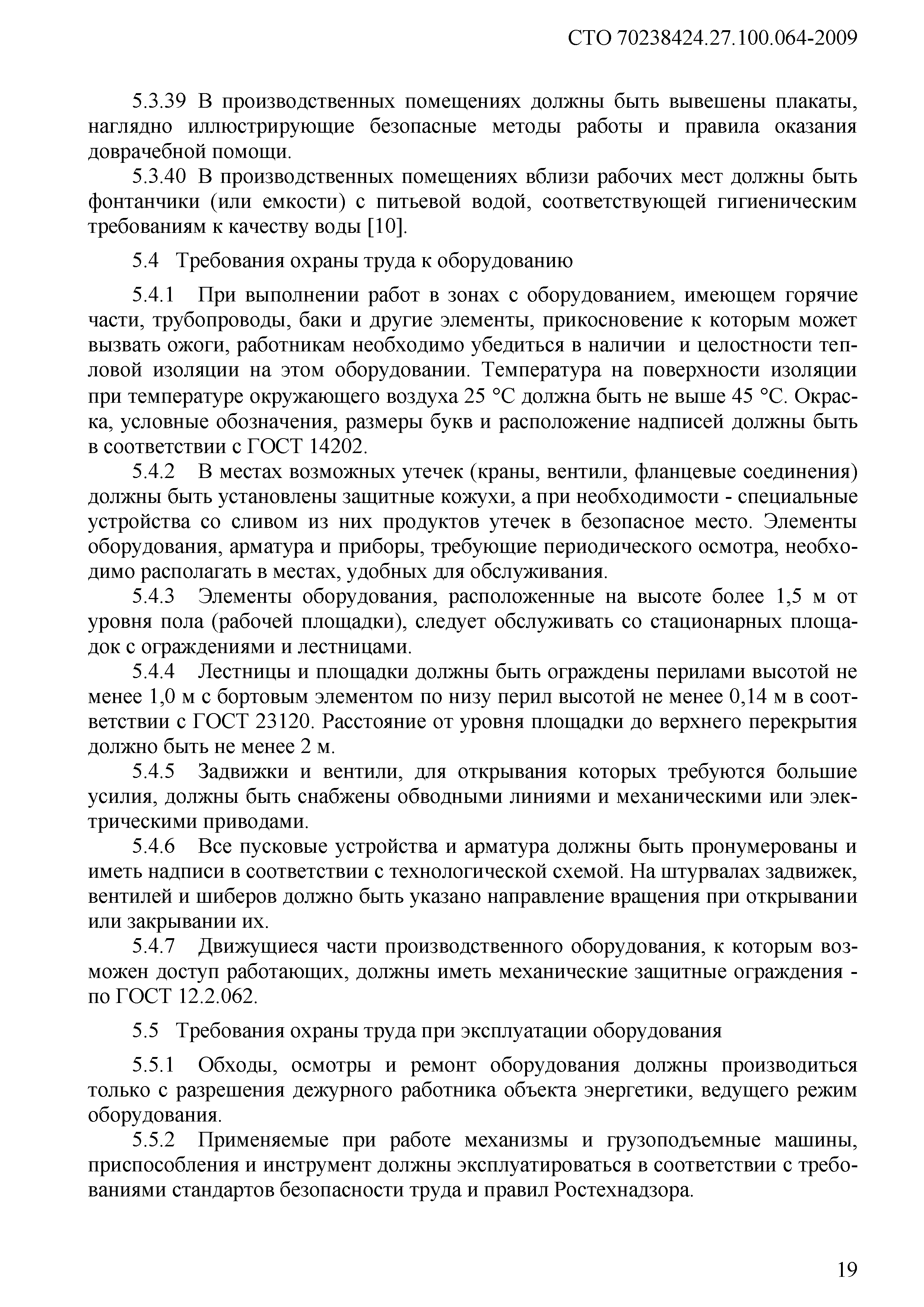 СТО 70238424.27.100.064-2009

5.3.39 В производственных помещениях должны быть вывешены плакаты, наглядно иллюстрирующие безопасные методы работы и правила оказания доврачебной помощи.

5.3.40 В производственных помещениях вблизи рабочих мест должны быть фонтанчики (или емкости) с питьевой водой, соответствующей гигиеническим требованиям к качеству воды [10].

5.4 Требования охраны труда к оборудованию

5.4.1 При выполнении работ в зонах с оборудованием, имеющем горячие части, трубопроводы, баки и другие элементы, прикосновение к которым может вызвать ожоги, работникам необходимо убедиться в наличии и целостности тепловой изоляции на этом оборудовании. Температура на поверхности изоляции при температуре окружающего воздуха 25 °С должна быть не выше 45 °С. Окраска, условные обозначения, размеры букв и расположение надписей должны быть в соответствии с ГОСТ 14202.

5.4.2 В местах возможных утечек (краны, вентили, фланцевые соединения) должны быть установлены защитные кожухи, а при необходимости - специальные устройства со сливом из них продуктов утечек в безопасное место. Элементы оборудования, арматура и приборы, требующие периодического осмотра, необходимо располагать в местах, удобных для обслуживания.

5.4.3 Элементы оборудования, расположенные на высоте более 1,5 м от уровня пола (рабочей площадки), следует обслуживать со стационарных площадок с ограждениями и лестницами.

5.4.4 Лестницы и площадки должны быть ограждены перилами высотой не менее 1,0 м с бортовым элементом по низу перил высотой не менее 0,14 м в соответствии с ГОСТ 23120. Расстояние от уровня площадки до верхнего перекрытия должно быть не менее 2 м.

5.4.5 Задвижки и вентили, для открывания которых требуются большие усилия, должны быть снабжены обводными линиями и механическими или электрическими приводами.

5.4.6 Все пусковые устройства и арматура должны быть пронумерованы и иметь надписи в соответствии с технологической схемой. На штурвалах задвижек, вентилей и шиберов должно быть указано направление вращения при открывании или закрывании их.

5.4.7 Движущиеся части производственного оборудования, к которым возможен доступ работающих, должны иметь механические защитные ограждения - по ГОСТ 12.2.062.

5.5 Требования охраны труда при эксплуатации оборудования

5.5.1 Обходы, осмотры и ремонт оборудования должны производиться только с разрешения дежурного работника объекта энергетики, ведущего режим оборудования.

5.5.2 Применяемые при работе механизмы и грузоподъемные машины, приспособления и инструмент должны эксплуатироваться в соответствии с требованиями стандартов безопасности труда и правил Ростехнадзора.

19